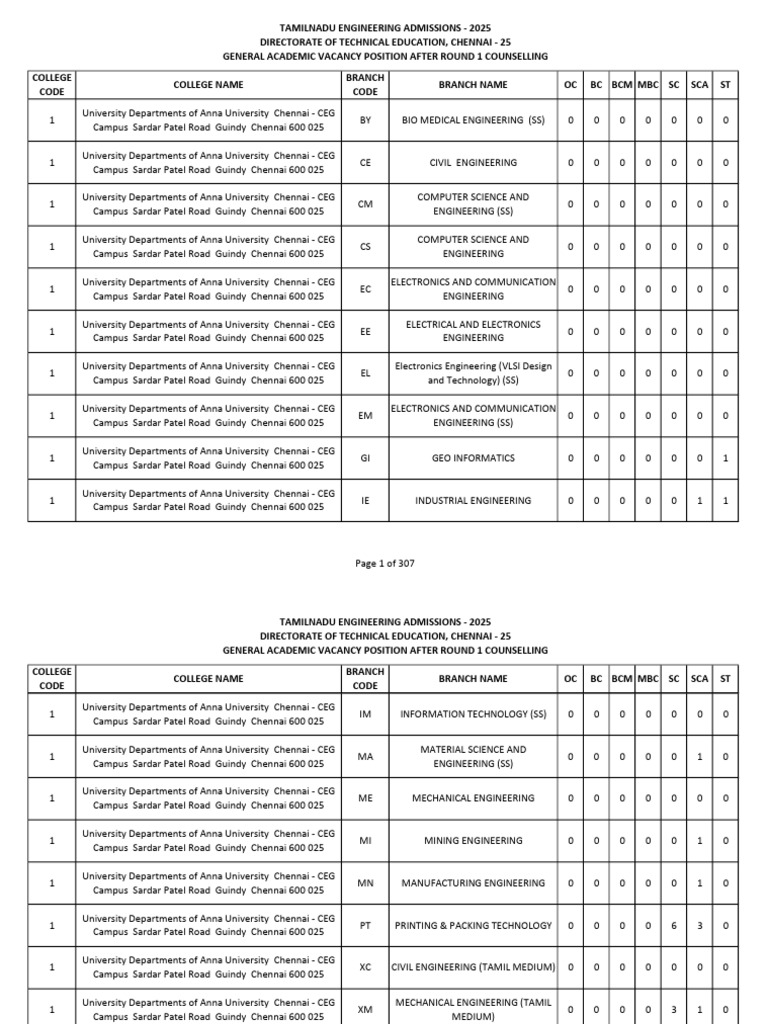 TAMILNADU ENGINEERING ADMISSIONS - 2025
DIRECTORATE OF TECHNICAL EDUCATION, CHENNAI - 25
GENERAL ACADEMIC VACANCY POSITION AFTER ROUND 1 COUNSELLING

| COLLEGE CODE | COLLEGE NAME | BRANCH CODE | BRANCH NAME | OC | BC | BCM | MBC | SC | SCA | ST |
|---|---|---|---|---|---|---|---|---|---|---|
| 1 | University Departments of Anna University Chennai - CEG Campus Sardar Patel Road Guindy Chennai 600 025 | BY | BIO MEDICAL ENGINEERING (SS) | 0 | 0 | 0 | 0 | 0 | 0 | 0 |
| 1 | University Departments of Anna University Chennai - CEG Campus Sardar Patel Road Guindy Chennai 600 025 | CE | CIVIL ENGINEERING | 0 | 0 | 0 | 0 | 0 | 0 | 0 |
| 1 | University Departments of Anna University Chennai - CEG Campus Sardar Patel Road Guindy Chennai 600 025 | CM | COMPUTER SCIENCE AND ENGINEERING (SS) | 0 | 0 | 0 | 0 | 0 | 0 | 0 |
| 1 | University Departments of Anna University Chennai - CEG Campus Sardar Patel Road Guindy Chennai 600 025 | CS | COMPUTER SCIENCE AND ENGINEERING | 0 | 0 | 0 | 0 | 0 | 0 | 0 |
| 1 | University Departments of Anna University Chennai - CEG Campus Sardar Patel Road Guindy Chennai 600 025 | EC | ELECTRONICS AND COMMUNICATION ENGINEERING | 0 | 0 | 0 | 0 | 0 | 0 | 0 |
| 1 | University Departments of Anna University Chennai - CEG Campus Sardar Patel Road Guindy Chennai 600 025 | EE | ELECTRICAL AND ELECTRONICS ENGINEERING | 0 | 0 | 0 | 0 | 0 | 0 | 0 |
| 1 | University Departments of Anna University Chennai - CEG Campus Sardar Patel Road Guindy Chennai 600 025 | EL | Electronics Engineering (VLSI Design and Technology) (SS) | 0 | 0 | 0 | 0 | 0 | 0 | 0 |
| 1 | University Departments of Anna University Chennai - CEG Campus Sardar Patel Road Guindy Chennai 600 025 | EM | ELECTRONICS AND COMMUNICATION ENGINEERING (SS) | 0 | 0 | 0 | 0 | 0 | 0 | 0 |
| 1 | University Departments of Anna University Chennai - CEG Campus Sardar Patel Road Guindy Chennai 600 025 | GI | GEO INFORMATICS | 0 | 0 | 0 | 0 | 0 | 0 | 1 |
| 1 | University Departments of Anna University Chennai - CEG Campus Sardar Patel Road Guindy Chennai 600 025 | IE | INDUSTRIAL ENGINEERING | 0 | 0 | 0 | 0 | 0 | 1 | 1 |

Page 1 of 307

TAMILNADU ENGINEERING ADMISSIONS - 2025
DIRECTORATE OF TECHNICAL EDUCATION, CHENNAI - 25
GENERAL ACADEMIC VACANCY POSITION AFTER ROUND 1 COUNSELLING

| COLLEGE CODE | COLLEGE NAME | BRANCH CODE | BRANCH NAME | OC | BC | BCM | MBC | SC | SCA | ST |
|---|---|---|---|---|---|---|---|---|---|---|
| 1 | University Departments of Anna University Chennai - CEG Campus Sardar Patel Road Guindy Chennai 600 025 | IM | INFORMATION TECHNOLOGY (SS) | 0 | 0 | 0 | 0 | 0 | 0 | 0 |
| 1 | University Departments of Anna University Chennai - CEG Campus Sardar Patel Road Guindy Chennai 600 025 | MA | MATERIAL SCIENCE AND ENGINEERING (SS) | 0 | 0 | 0 | 0 | 0 | 1 | 0 |
| 1 | University Departments of Anna University Chennai - CEG Campus Sardar Patel Road Guindy Chennai 600 025 | ME | MECHANICAL ENGINEERING | 0 | 0 | 0 | 0 | 0 | 0 | 0 |
| 1 | University Departments of Anna University Chennai - CEG Campus Sardar Patel Road Guindy Chennai 600 025 | MI | MINING ENGINEERING | 0 | 0 | 0 | 0 | 0 | 1 | 0 |
| 1 | University Departments of Anna University Chennai - CEG Campus Sardar Patel Road Guindy Chennai 600 025 | MN | MANUFACTURING ENGINEERING | 0 | 0 | 0 | 0 | 0 | 1 | 0 |
| 1 | University Departments of Anna University Chennai - CEG Campus Sardar Patel Road Guindy Chennai 600 025 | PT | PRINTING & PACKING TECHNOLOGY | 0 | 0 | 0 | 0 | 6 | 3 | 0 |
| 1 | University Departments of Anna University Chennai - CEG Campus Sardar Patel Road Guindy Chennai 600 025 | XC | CIVIL ENGINEERING (TAMIL MEDIUM) | 0 | 0 | 0 | 0 | 0 | 0 | 0 |
| 1 | University Departments of Anna University Chennai - CEG Campus Sardar Patel Road Guindy Chennai 600 025 | XM | MECHANICAL ENGINEERING (TAMIL MEDIUM) | 0 | 0 | 0 | 0 | 3 | 1 | 0 |